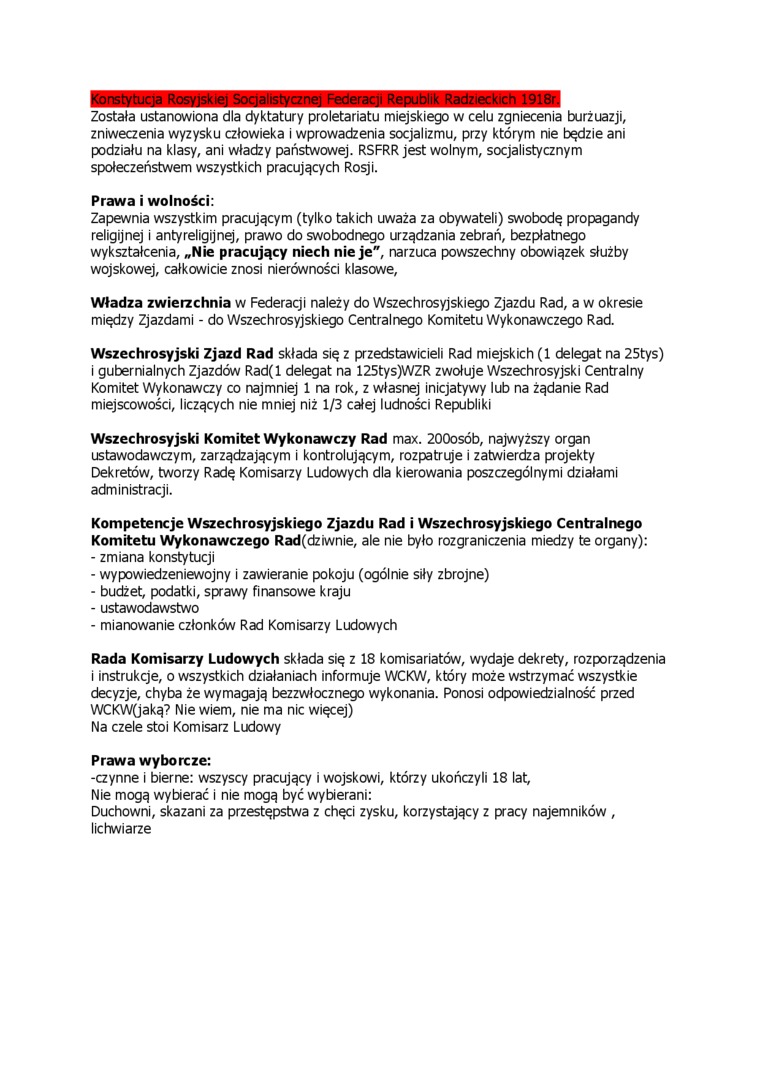 Konstytucja Rosyjskiej Socjalistycznej Federacji Republik Radzieckich 1918r.
Została ustanowiona dla dyktatury proletariatu miejskiego w celu zgniecenia burżuazji, zniweczenia wyzysku człowieka i wprowadzenia socjalizmu, przy którym nie będzie ani podziału na klasy, ani władzy państwowej. RSFRR jest wolnym, socjalistycznym społeczeństwem wszystkich pracujących Rosji.

Prawa i wolności:
Zapewnia wszystkim pracującym (tylko takich uważa za obywateli) swobodę propagandy religijnej i antyreligijnej, prawo do swobodnego urządzania zebrań, bezpłatnego wykształcenia, „Nie pracujący niech nie je", narzuca powszechny obowiązek służby wojskowej, całkowicie znosi nierówności klasowe,

Władza zwierzchnia w Federacji należy do Wszechrosyjskiego Zjazdu Rad, a w okresie między Zjazdami - do Wszechrosyjskiego Centralnego Komitetu Wykonawczego Rad.

Wszechrosyjski Zjazd Rad składa się z przedstawicieli Rad miejskich (1 delegat na 25tys) i gubernialnych Zjazdów Rad(1 delegat na 125tys)WZR zwołuje Wszechrosyjski Centralny Komitet Wykonawczy co najmniej 1 na rok, z własnej inicjatywy lub na żądanie Rad miejscowości, liczących nie mniej niż 1/3 całej ludności Republiki

Wszechrosyjski Komitet Wykonawczy Rad max. 200osób, najwyższy organ ustawodawczym, zarządzającym i kontrolującym, rozpatruje i zatwierdza projekty Dekretów, tworzy Radę Komisarzy Ludowych dla kierowania poszczególnymi działami administracji.

Kompetencje Wszechrosyjskiego Zjazdu Rad i Wszechrosyjskiego Centralnego Komitetu Wykonawczego Rad(dziwnie, ale nie było rozgraniczenia miedzy te organy):
- zmiana konstytucji
- wypowiedzeniewojny i zawieranie pokoju (ogólnie siły zbrojne)
- budżet, podatki, sprawy finansowe kraju
- ustawodawstwo
- mianowanie członków Rad Komisarzy Ludowych

Rada Komisarzy Ludowych składa się z 18 komisariatów, wydaje dekrety, rozporządzenia i instrukcje, o wszystkich działaniach informuje WCKW, który może wstrzymać wszystkie decyzje, chyba że wymagają bezzwłocznego wykonania. Ponosi odpowiedzialność przed WCKW(jaką? Nie wiem, nie ma nic więcej)
Na czele stoi Komisarz Ludowy

Prawa wyborcze:
-czynne i bierne: wszyscy pracujący i wojskowi, którzy ukończyli 18 lat,
Nie mogą wybierać i nie mogą być wybierani:
Duchowni, skazani za przestępstwa z chęci zysku, korzystający z pracy najemników , lichwiarze